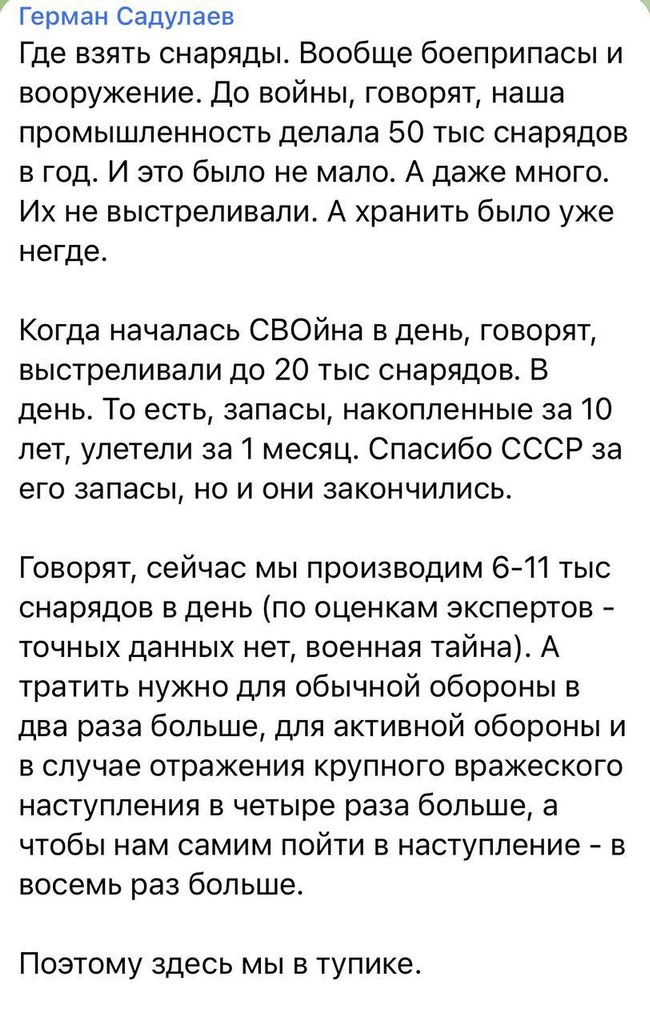 Герман Садулаев
Где взять снаряды. Вообще боеприпасы и вооружение. До войны, говорят, наша промышленность делала 50 тыс снарядов в год. И это было не мало. А даже много. Их не выстреливали. А хранить было уже негде.

Когда началась СВОйна в день, говорят, выстреливали до 20 тыс снарядов. В день. То есть, запасы, накопленные за 10 лет, улетели за 1 месяц. Спасибо СССР за его запасы, но и они закончились.

Говорят, сейчас мы производим 6-11 тыс снарядов в день (по оценкам экспертов - точных данных нет, военная тайна). А тратить нужно для обычной обороны в два раза больше, для активной обороны и в случае отражения крупного вражеского наступления в четыре раза больше, а чтобы нам самим пойти в наступление - в восемь раз больше.

Поэтому здесь мы в тупике.